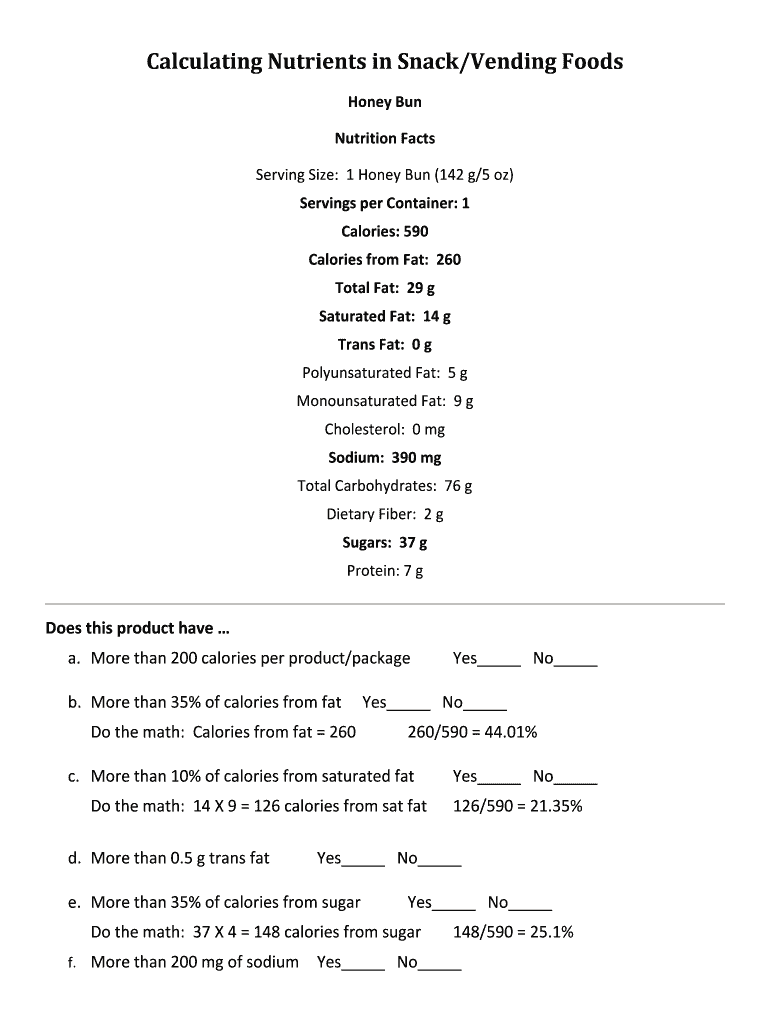 Calculating Nutrients in Snack/Vending Foods

Honey Bun

Nutrition Facts

Serving Size: 1 Honey Bun (142 g/5 oz)

Servings per Container: 1

Calories: 590

Calories from Fat: 260

Total Fat: 29 g

Saturated Fat: 14 g

Trans Fat: 0 g

Polyunsaturated Fat: 5 g

Monounsaturated Fat: 9 g

Cholesterol: 0 mg

Sodium: 390 mg

Total Carbohydrates: 76 g

Dietary Fiber: 2 g

Sugars: 37 g

Protein: 7 g

Does this product have …

a. More than 200 calories per product/package Yes_____ No_____

b. More than 35% of calories from fat Yes_____ No_____
Do the math: Calories from fat = 260 260/590 = 44.01%

c. More than 10% of calories from saturated fat Yes_____ No_____
Do the math: 14 X 9 = 126 calories from sat fat 126/590 = 21.35%

d. More than 0.5 g trans fat Yes_____ No_____

e. More than 35% of calories from sugar Yes_____ No_____
Do the math: 37 X 4 = 148 calories from sugar 148/590 = 25.1%

f. More than 200 mg of sodium Yes_____ No_____